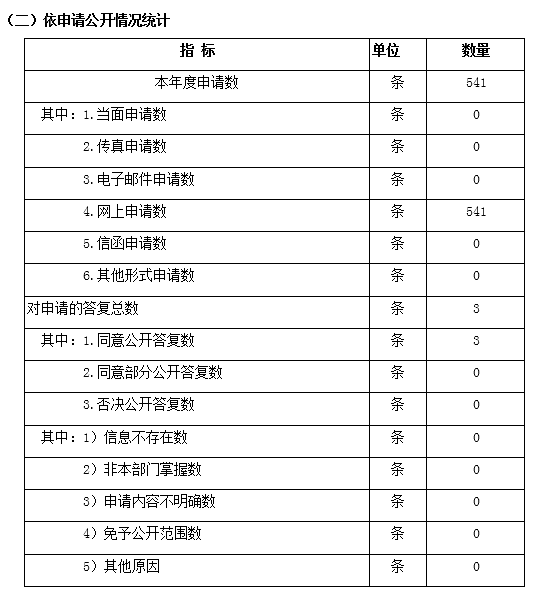 （二）依申请公开情况统计

| 指 标 | 单位 | 数量 |
|---|---|---|
| 本年度申请数 | 条 | 541 |
| 其中：1.当面申请数 | 条 | 0 |
| 2.传真申请数 | 条 | 0 |
| 3.电子邮件申请数 | 条 | 0 |
| 4.网上申请数 | 条 | 541 |
| 5.信函申请数 | 条 | 0 |
| 6.其他形式申请数 | 条 | 0 |
| 对申请的答复总数 | 条 | 3 |
| 其中：1.同意公开答复数 | 条 | 3 |
| 2.同意部分公开答复数 | 条 | 0 |
| 3.否决公开答复数 | 条 | 0 |
| 其中：1）信息不存在数 | 条 | 0 |
| 2）非本部门掌握数 | 条 | 0 |
| 3）申请内容不明确数 | 条 | 0 |
| 4）免予公开范围数 | 条 | 0 |
| 5）其他原因 | 条 | 0 |